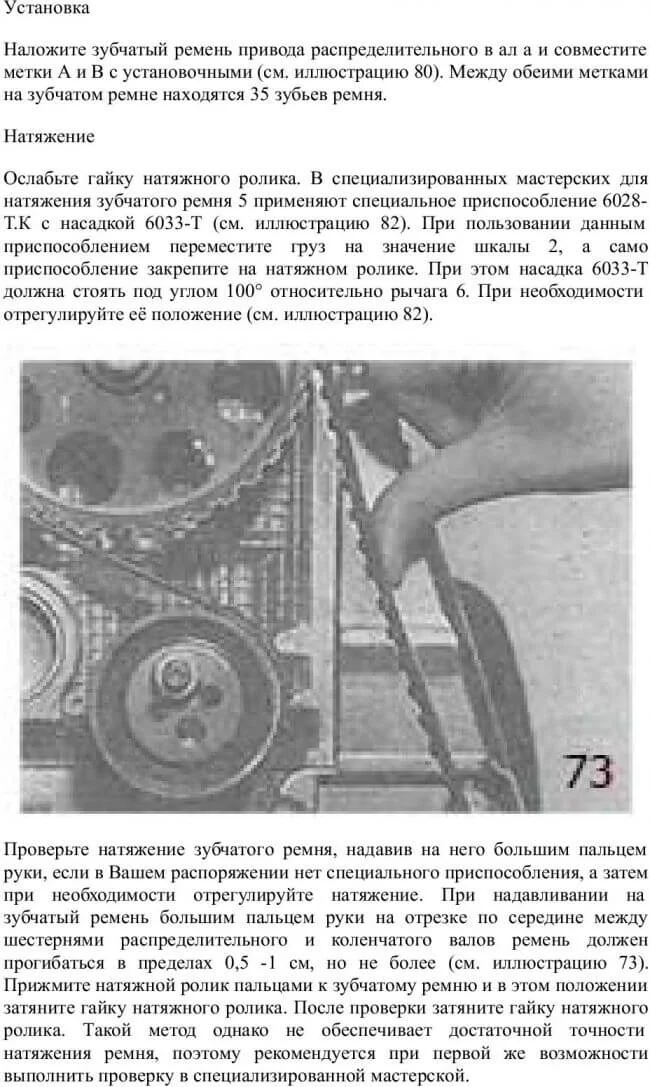 Установка

Наложите зубчатый ремень привода распределительного в ал а и совместите метки А и В с установочными (см. иллюстрацию 80). Между обеими метками на зубчатом ремне находятся 35 зубьев ремня.

Натяжение

Ослабьте гайку натяжного ролика. В специализированных мастерских для натяжения зубчатого ремня 5 применяют специальное приспособление 6028-Т.К с насадкой 6033-Т (см. иллюстрацию 82). При пользовании данным приспособлением переместите груз на значение шкалы 2, а само приспособление закрепите на натяжном ролике. При этом насадка 6033-Т должна стоять под углом 100° относительно рычага 6. При необходимости отрегулируйте её положение (см. иллюстрацию 82).

73

Проверьте натяжение зубчатого ремня, надавив на него большим пальцем руки, если в Вашем распоряжении нет специального приспособления, а затем при необходимости отрегулируйте натяжение. При надавливании на зубчатый ремень большим пальцем руки на отрезке по середине между шестернями распределительного и коленчатого валов ремень должен прогибаться в пределах 0,5 -1 см, но не более (см. иллюстрацию 73). Прижмите натяжной ролик пальцами к зубчатому ремню и в этом положении затяните гайку натяжного ролика. После проверки затяните гайку натяжного ролика. Такой метод однако не обеспечивает достаточной точности натяжения ремня, поэтому рекомендуется при первой же возможности выполнить проверку в специализированной мастерской.